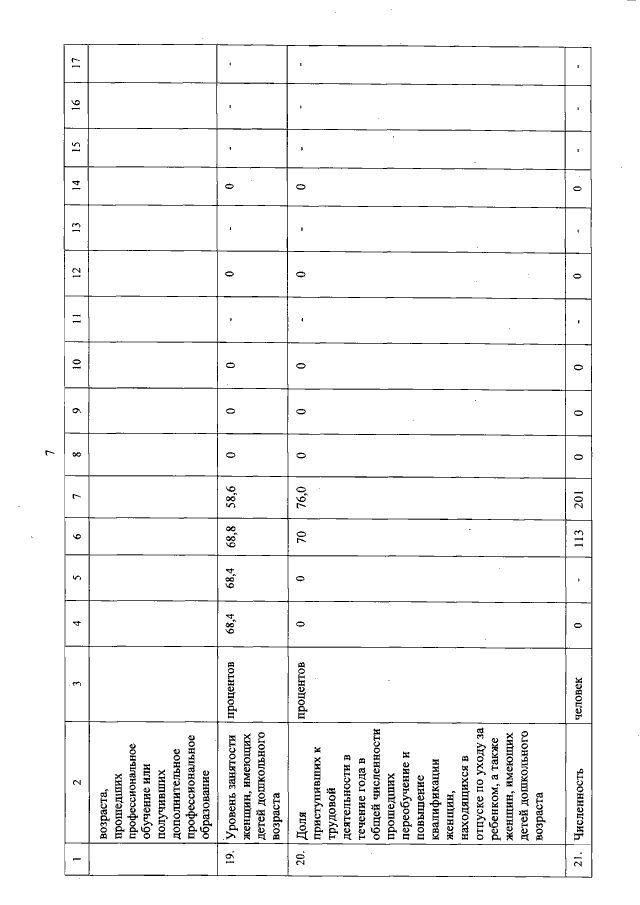 7

| 1 | 2 | 3 | 4 | 5 | 6 | 7 | 8 | 9 | 10 | 11 | 12 | 13 | 14 | 15 | 16 | 17 |
|---|---|---|---|---|---|---|---|---|---|---|---|---|---|---|---|---|
| | возраста, прошедших профессиональное обучение или получивших дополнительное профессиональное образование | | | | | | | | | | | | | | | |
| 19. | Уровень занятости женщин, имеющих детей дошкольного возраста | процентов | 68,4 | 68,4 | 68,8 | 58,6 | 0 | 0 | 0 | - | 0 | - | 0 | - | - | - |
| 20. | Доля приступивших к трудовой деятельности в течение года в общей численности прошедших переобучение и повышение квалификации женщин, находящихся в отпуске по уходу за ребенком, а также женщин, имеющих детей дошкольного возраста | процентов | 0 | 0 | 70 | 76,0 | 0 | 0 | 0 | - | 0 | - | 0 | - | - | - |
| 21. | Численность | человек | 0 | - | 113 | 201 | 0 | 0 | 0 | - | 0 | - | 0 | - | - | - |